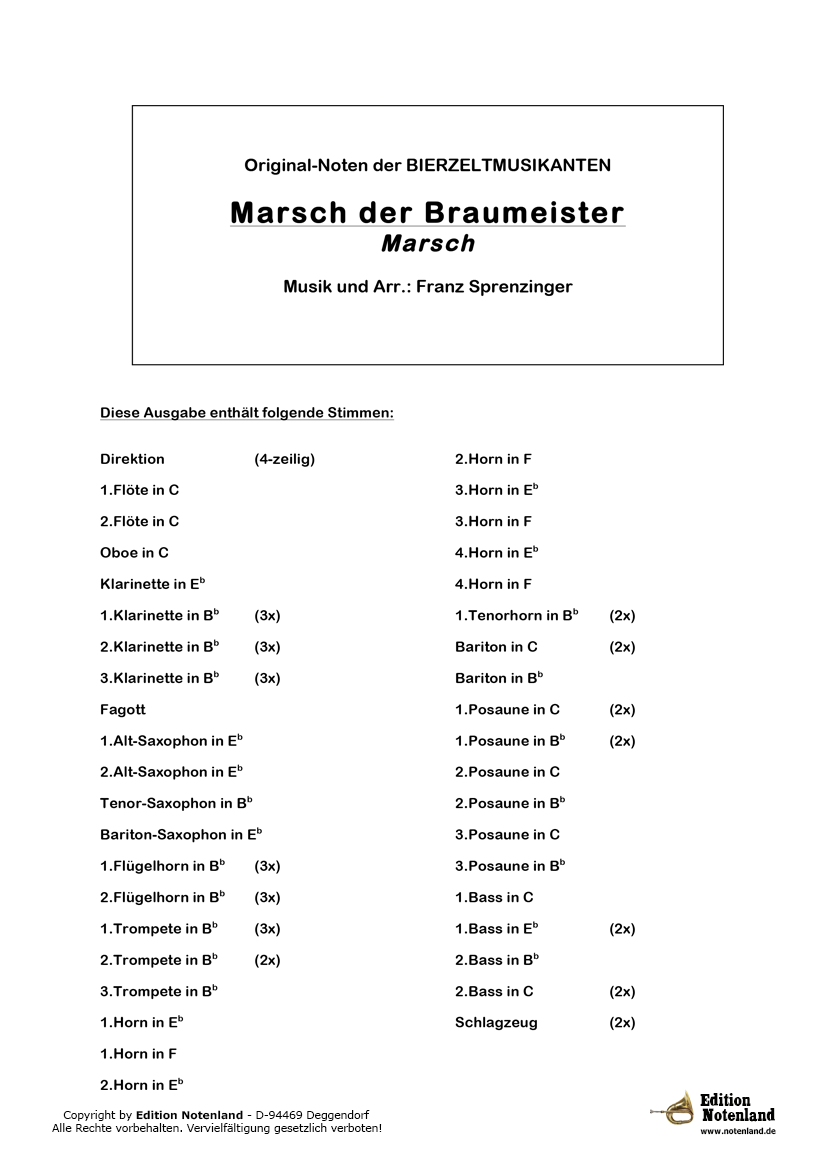 Original-Noten der BIERZELTMUSIKANTEN

Marsch der Braumeister
Marsch

Musik und Arr.: Franz Sprenzinger

Diese Ausgabe enthält folgende Stimmen:

Direktion (4-zeilig)
1.Flöte in C
2.Flöte in C
Oboe in C
Klarinette in E$^b$
1.Klarinette in B$^b$ (3x)
2.Klarinette in B$^b$ (3x)
3.Klarinette in B$^b$ (3x)
Fagott
1.Alt-Saxophon in E$^b$
2.Alt-Saxophon in E$^b$
Tenor-Saxophon in B$^b$
Bariton-Saxophon in E$^b$
1.Flügelhorn in B$^b$ (3x)
2.Flügelhorn in B$^b$ (3x)
1.Trompete in B$^b$ (3x)
2.Trompete in B$^b$ (2x)
3.Trompete in B$^b$
1.Horn in E$^b$
1.Horn in F
2.Horn in E$^b$

2.Horn in F
3.Horn in E$^b$
3.Horn in F
4.Horn in E$^b$
4.Horn in F
1.Tenorhorn in B$^b$ (2x)
Bariton in C (2x)
Bariton in B$^b$
1.Posaune in C (2x)
1.Posaune in B$^b$ (2x)
2.Posaune in C
2.Posaune in B$^b$
3.Posaune in C
3.Posaune in B$^b$
1.Bass in C
1.Bass in E$^b$ (2x)
2.Bass in B$^b$
2.Bass in C (2x)
Schlagzeug (2x)

Copyright by Edition Notenland - D-94469 Deggendorf
Alle Rechte vorbehalten. Vervielfältigung gesetzlich verboten!

Edition Notenland
www.notenland.de